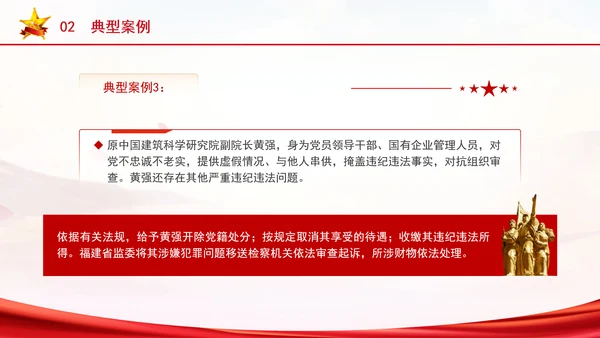 02 典型案例

典型案例3：

◆ 原中国建筑科学研究院副院长黄强，身为党员领导干部、国有企业管理人员，对党不忠诚不老实，提供虚假情况、与他人串供，掩盖违纪违法事实，对抗组织审查。黄强还存在其他严重违纪违法问题。

依据有关法规，给予黄强开除党籍处分；按规定取消其享受的待遇；收缴其违纪违法所得。福建省监委将其涉嫌犯罪问题移送检察机关依法审查起诉，所涉财物依法处理。